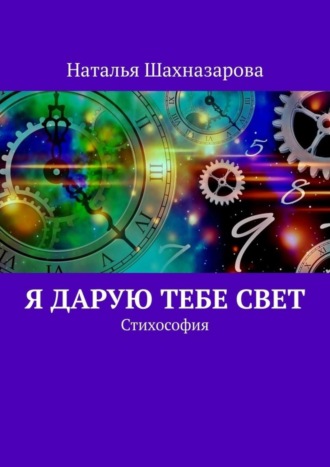 Наталья Шахназарова

Я ДАРУЮ ТЕБЕ СВЕТ

Стихософия